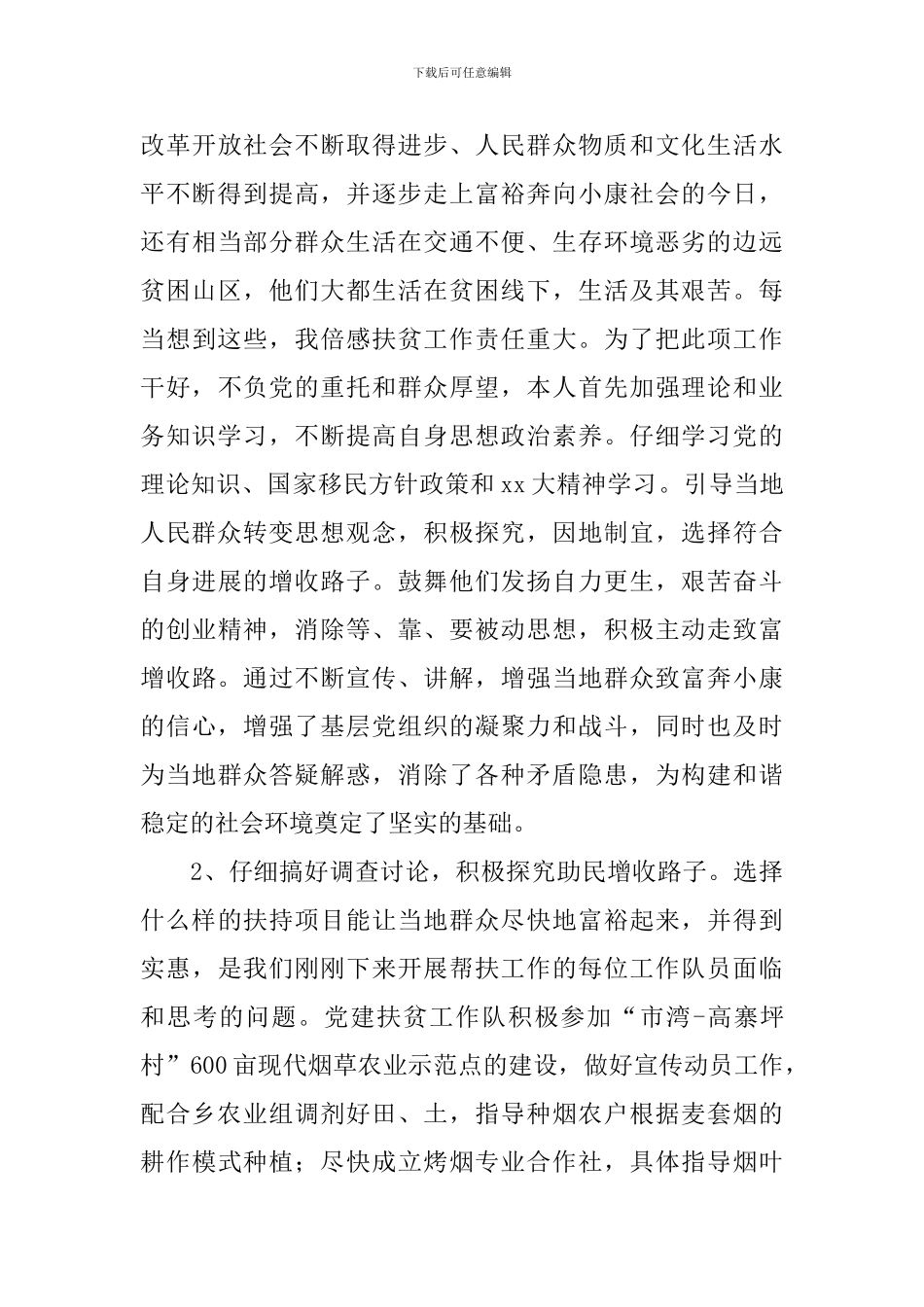 下载后可任意编辑

改革开放社会不断取得进步、人民群众物质和文化生活水平不断得到提高，并逐步走上富裕奔向小康社会的今日，还有相当部分群众生活在交通不便、生存环境恶劣的边远贫困山区，他们大都生活在贫困线下，生活及其艰苦。每当想到这些，我倍感扶贫工作责任重大。为了把此项工作干好，不负党的重托和群众厚望，本人首先加强理论和业务知识学习，不断提高自身思想政治素养。仔细学习党的理论知识、国家移民方针政策和xx大精神学习。引导当地人民群众转变思想观念，积极探究，因地制宜，选择符合自身进展的增收路子。鼓舞他们发扬自力更生，艰苦奋斗的创业精神，消除等、靠、要被动思想，积极主动走致富增收路。通过不断宣传、讲解，增强当地群众致富奔小康的信心，增强了基层党组织的凝聚力和战斗，同时也及时为当地群众答疑解惑，消除了各种矛盾隐患，为构建和谐稳定的社会环境奠定了坚实的基础。

2、仔细搞好调查讨论，积极探究助民增收路子。选择什么样的扶持项目能让当地群众尽快地富裕起来，并得到实惠，是我们刚刚下来开展帮扶工作的每位工作队员面临和思考的问题。党建扶贫工作队积极参加“市湾-高寨坪村”600亩现代烟草农业示范点的建设，做好宣传动员工作，配合乡农业组调剂好田、土，指导种烟农户根据麦套烟的耕作模式种植；尽快成立烤烟专业合作社，具体指导烟叶